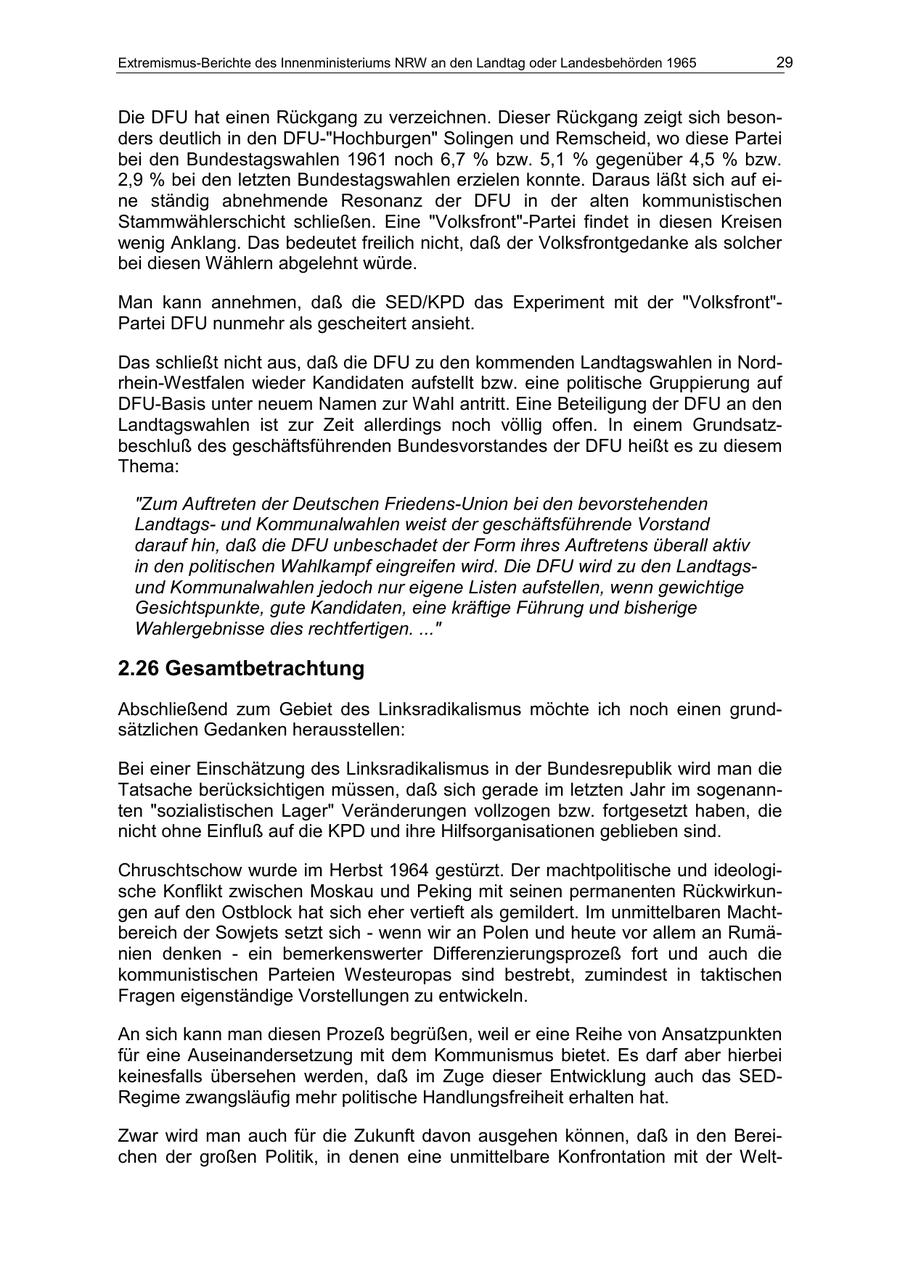 Extremismus-Berichte des Innenministeriums NRW an den Landtag oder Landesbehörden 1965 29

Die DFU hat einen Rückgang zu verzeichnen. Dieser Rückgang zeigt sich besonders deutlich in den DFU-"Hochburgen" Solingen und Remscheid, wo diese Partei bei den Bundestagswahlen 1961 noch 6,7 % bzw. 5,1 % gegenüber 4,5 % bzw. 2,9 % bei den letzten Bundestagswahlen erzielen konnte. Daraus läßt sich auf eine ständig abnehmende Resonanz der DFU in der alten kommunistischen Stammwählerschicht schließen. Eine "Volksfront"-Partei findet in diesen Kreisen wenig Anklang. Das bedeutet freilich nicht, daß der Volksfrontgedanke als solcher bei diesen Wählern abgelehnt würde.

Man kann annehmen, daß die SED/KPD das Experiment mit der "Volksfront"-Partei DFU nunmehr als gescheitert ansieht.

Das schließt nicht aus, daß die DFU zu den kommenden Landtagswahlen in Nordrhein-Westfalen wieder Kandidaten aufstellt bzw. eine politische Gruppierung auf DFU-Basis unter neuem Namen zur Wahl antritt. Eine Beteiligung der DFU an den Landtagswahlen ist zur Zeit allerdings noch völlig offen. In einem Grundsatzbeschluß des geschäftsführenden Bundesvorstandes der DFU heißt es zu diesem Thema:

"Zum Auftreten der Deutschen Friedens-Union bei den bevorstehenden Landtags- und Kommunalwahlen weist der geschäftsführende Vorstand darauf hin, daß die DFU unbeschadet der Form ihres Auftretens überall aktiv in den politischen Wahlkampf eingreifen wird. Die DFU wird zu den Landtags- und Kommunalwahlen jedoch nur eigene Listen aufstellen, wenn gewichtige Gesichtspunkte, gute Kandidaten, eine kräftige Führung und bisherige Wahlergebnisse dies rechtfertigen. ..."

2.26 Gesamtbetrachtung

Abschließend zum Gebiet des Linksradikalismus möchte ich noch einen grundsätzlichen Gedanken herausstellen:

Bei einer Einschätzung des Linksradikalismus in der Bundesrepublik wird man die Tatsache berücksichtigen müssen, daß sich gerade im letzten Jahr im sogenannten "sozialistischen Lager" Veränderungen vollzogen bzw. fortgesetzt haben, die nicht ohne Einfluß auf die KPD und ihre Hilfsorganisationen geblieben sind.

Chruschtschow wurde im Herbst 1964 gestürzt. Der machtpolitische und ideologische Konflikt zwischen Moskau und Peking mit seinen permanenten Rückwirkungen auf den Ostblock hat sich eher vertieft als gemildert. Im unmittelbaren Machtbereich der Sowjets setzt sich - wenn wir an Polen und heute vor allem an Rumänien denken - ein bemerkenswerter Differenzierungsprozeß fort und auch die kommunistischen Parteien Westeuropas sind bestrebt, zumindest in taktischen Fragen eigenständige Vorstellungen zu entwickeln.

An sich kann man diesen Prozeß begrüßen, weil er eine Reihe von Ansatzpunkten für eine Auseinandersetzung mit dem Kommunismus bietet. Es darf aber hierbei keinesfalls übersehen werden, daß im Zuge dieser Entwicklung auch das SED-Regime zwangsläufig mehr politische Handlungsfreiheit erhalten hat.

Zwar wird man auch für die Zukunft davon ausgehen können, daß in den Bereichen der großen Politik, in denen eine unmittelbare Konfrontation mit der Welt-